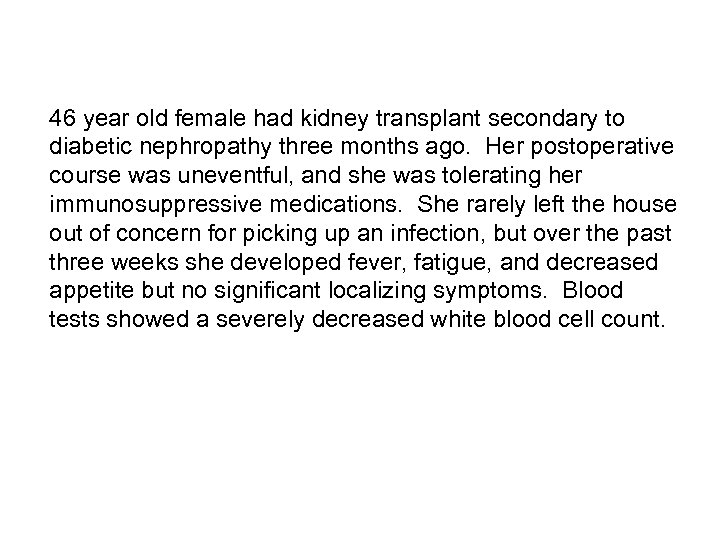 46 year old female had kidney transplant secondary to diabetic nephropathy three months ago. Her postoperative course was uneventful, and she was tolerating her immunosuppressive medications. She rarely left the house out of concern for picking up an infection, but over the past three weeks she developed fever, fatigue, and decreased appetite but no significant localizing symptoms. Blood tests showed a severely decreased white blood cell count.